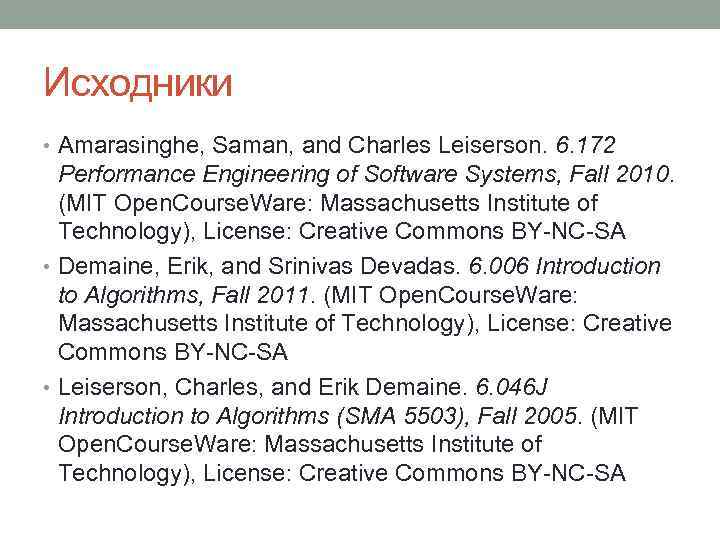 Исходники

• Amarasinghe, Saman, and Charles Leiserson. 6.172 Performance Engineering of Software Systems, Fall 2010. (MIT OpenCourseWare: Massachusetts Institute of Technology), License: Creative Commons BY-NC-SA

• Demaine, Erik, and Srinivas Devadas. 6.006 Introduction to Algorithms, Fall 2011. (MIT OpenCourseWare: Massachusetts Institute of Technology), License: Creative Commons BY-NC-SA

• Leiserson, Charles, and Erik Demaine. 6.046J Introduction to Algorithms (SMA 5503), Fall 2005. (MIT OpenCourseWare: Massachusetts Institute of Technology), License: Creative Commons BY-NC-SA